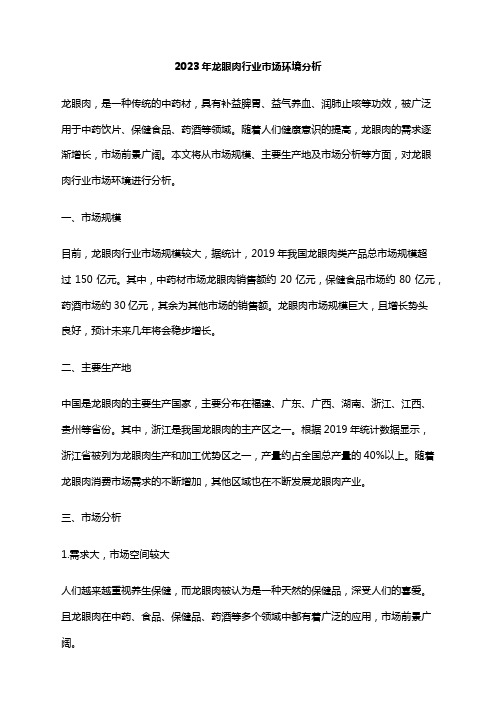 2023年龙眼肉行业市场环境分析

龙眼肉，是一种传统的中药材，具有补益脾胃、益气养血、润肺止咳等功效，被广泛用于中药饮片、保健食品、药酒等领域。随着人们健康意识的提高，龙眼肉的需求逐渐增长，市场前景广阔。本文将从市场规模、主要生产地及市场分析等方面，对龙眼肉行业市场环境进行分析。

一、市场规模

目前，龙眼肉行业市场规模较大，据统计，2019年我国龙眼肉类产品总市场规模超过150亿元。其中，中药材市场龙眼肉销售额约20亿元，保健食品市场约80亿元，药酒市场约30亿元，其余为其他市场的销售额。龙眼肉市场规模巨大，且增长势头良好，预计未来几年将会稳步增长。

二、主要生产地

中国是龙眼肉的主要生产国家，主要分布在福建、广东、广西、湖南、浙江、江西、贵州等省份。其中，浙江是我国龙眼肉的主产区之一。根据2019年统计数据显示，浙江省被列为龙眼肉生产和加工优势区之一，产量约占全国总产量的40%以上。随着龙眼肉消费市场需求的不断增加，其他区域也在不断发展龙眼肉产业。

三、市场分析

1.需求大，市场空间较大

人们越来越重视养生保健，而龙眼肉被认为是一种天然的保健品，深受人们的喜爱。且龙眼肉在中药、食品、保健品、药酒等多个领域中都有着广泛的应用，市场前景广阔。